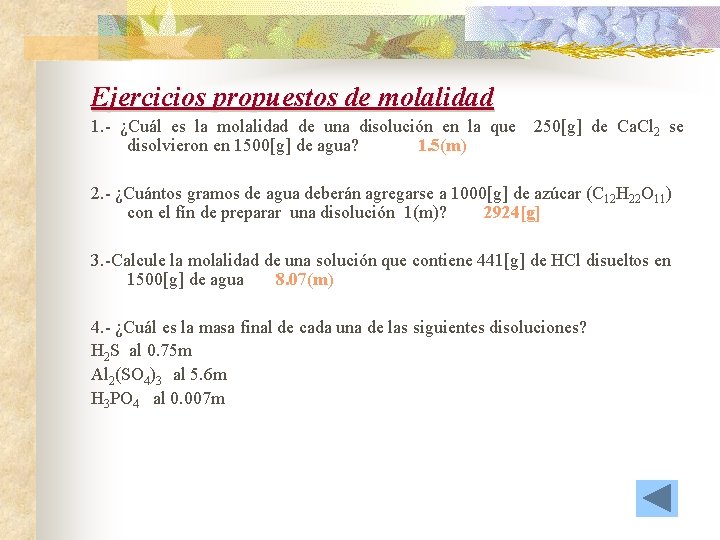 Ejercicios propuestos de molalidad

1.- ¿Cuál es la molalidad de una disolución en la que 250[g] de $CaCl_2$ se disolvieron en 1500[g] de agua? 1.5(m)

2.- ¿Cuántos gramos de agua deberán agregarse a 1000[g] de azúcar ($C_{12}H_{22}O_{11}$) con el fin de preparar una disolución 1(m)? 2924[g]

3.-Calcule la molalidad de una solución que contiene 441[g] de HCl disueltos en 1500[g] de agua 8.07(m)

4.- ¿Cuál es la masa final de cada una de las siguientes disoluciones?
$H_2S$ al 0.75m
$Al_2(SO_4)_3$ al 5.6m
$H_3PO_4$ al 0.007m